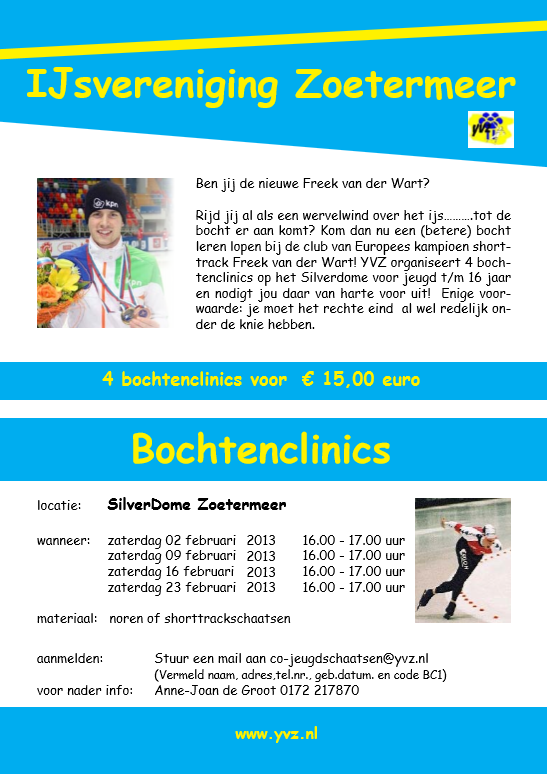 IJsvereniging Zoetermeer

Ben jij de nieuwe Freek van der Wart?

Rijd jij al als een wervelwind over het ijs……….tot de bocht er aan komt? Kom dan nu een (betere) bocht leren lopen bij de club van Europees kampioen shorttrack Freek van der Wart! YVZ organiseert 4 bochtenclinics op het Silverdome voor jeugd t/m 16 jaar en nodigt jou daar van harte voor uit! Enige voorwaarde: je moet het rechte eind al wel redelijk onder de knie hebben.

4 bochtenclinics voor € 15,00 euro

Bochtenclinics

locatie: SilverDome Zoetermeer

wanneer: zaterdag 02 februari 2013 16.00 - 17.00 uur
zaterdag 09 februari 2013 16.00 - 17.00 uur
zaterdag 16 februari 2013 16.00 - 17.00 uur
zaterdag 23 februari 2013 16.00 - 17.00 uur

materiaal: noren of shorttrackschaatsen

aanmelden: Stuur een mail aan co-jeugdschaatsen@yvz.nl
(Vermeld naam, adres,tel.nr., geb.datum. en code BC1)
voor nader info: Anne-Joan de Groot 0172 217870

www.yvz.nl